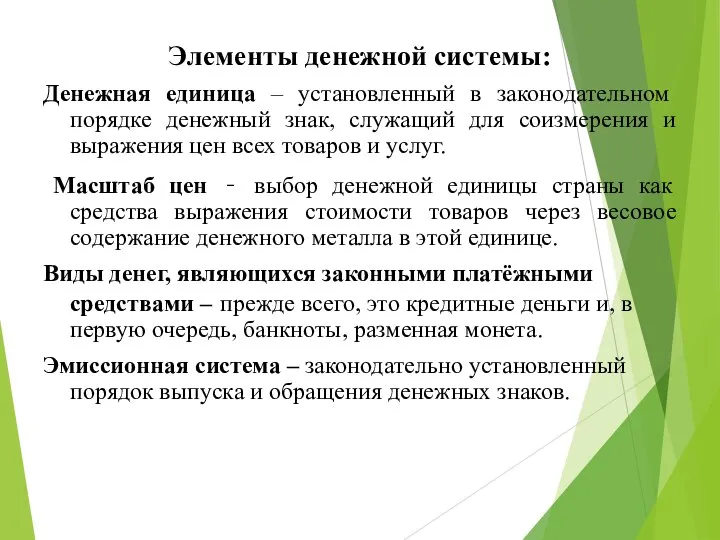 Элементы денежной системы:

Денежная единица – установленный в законодательном порядке денежный знак, служащий для соизмерения и выражения цен всех товаров и услуг.

Масштаб цен - выбор денежной единицы страны как средства выражения стоимости товаров через весовое содержание денежного металла в этой единице.

Виды денег, являющихся законными платёжными средствами – прежде всего, это кредитные деньги и, в первую очередь, банкноты, разменная монета.

Эмиссионная система – законодательно установленный порядок выпуска и обращения денежных знаков.